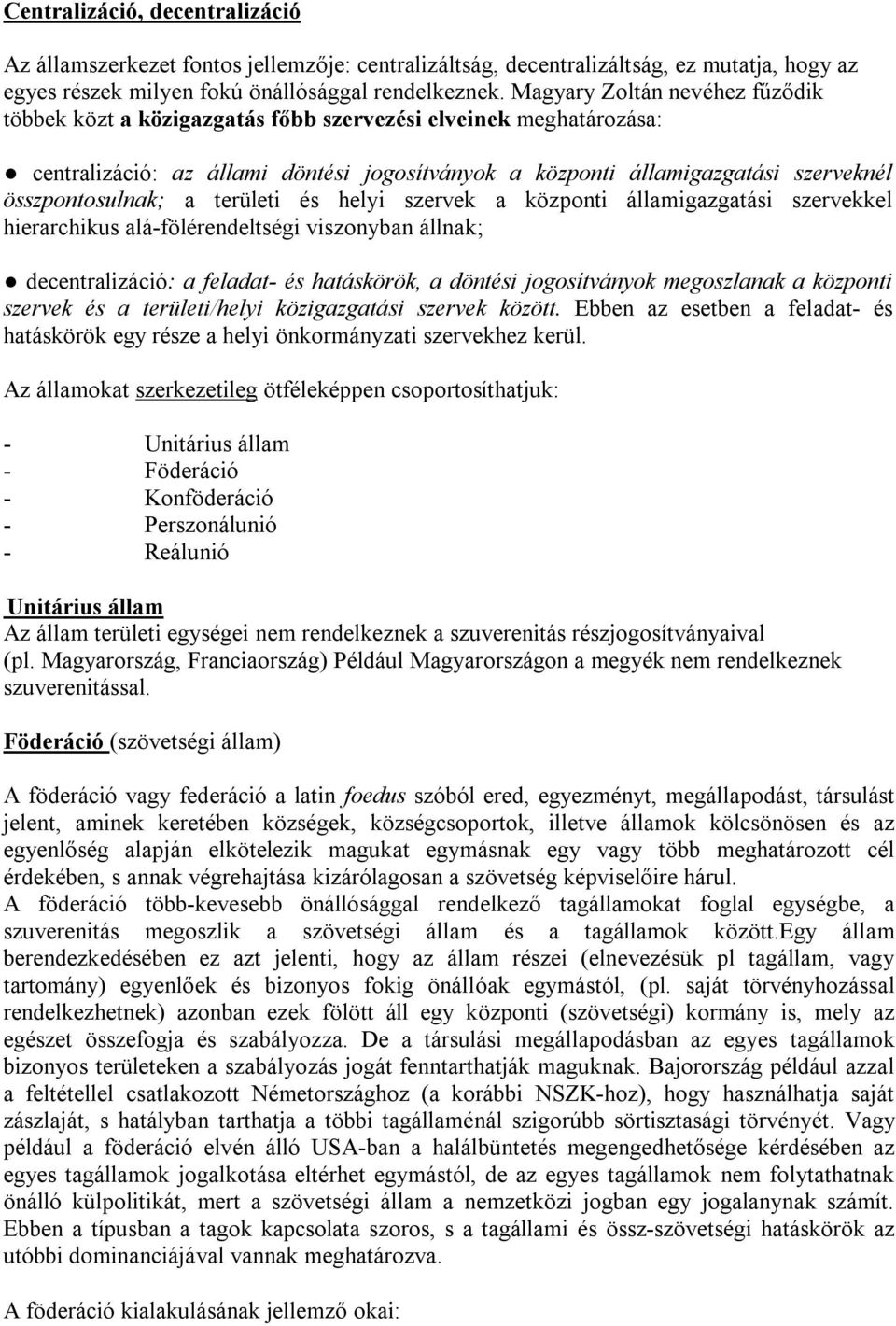 Centralizáció, decentralizáció

Az államszerkezet fontos jellemzője: centralizáltság, decentralizáltság, ez mutatja, hogy az egyes részek milyen fokú önállósággal rendelkeznek. Magyary Zoltán nevéhez fűződik többek közt a közigazgatás főbb szervezési elveinek meghatározása:

● centralizáció: az állami döntési jogosítványok a központi államigazgatási szerveknél összpontosulnak; a területi és helyi szervek a központi államigazgatási szervekkel hierarchikus alá-fölérendeltségi viszonyban állnak;

● decentralizáció: a feladat- és hatáskörök, a döntési jogosítványok megoszlanak a központi szervek és a területi/helyi közigazgatási szervek között. Ebben az esetben a feladat- és hatáskörök egy része a helyi önkormányzati szervekhez kerül.

Az államokat szerkezetileg ötféleképpen csoportosíthatjuk:

- Unitárius állam
- Föderáció
- Konföderáció
- Perszonálunió
- Reálunió

Unitárius állam
Az állam területi egységei nem rendelkeznek a szuverenitás részjogosítványaival (pl. Magyarország, Franciaország) Például Magyarországon a megyék nem rendelkeznek szuverenitással.

Föderáció (szövetségi állam)

A föderáció vagy federáció a latin foedus szóból ered, egyezményt, megállapodást, társulást jelent, aminek keretében községek, községcsoportok, illetve államok kölcsönösen és az egyenlőség alapján elkötelezik magukat egymásnak egy vagy több meghatározott cél érdekében, s annak végrehajtása kizárólagosan a szövetség képviselőire hárul.
A föderáció több-kevesebb önállósággal rendelkező tagállamokat foglal egységbe, a szuverenitás megoszlik a szövetségi állam és a tagállamok között.Egy állam berendezkedésében ez azt jelenti, hogy az állam részei (elnevezésük pl tagállam, vagy tartomány) egyenlőek és bizonyos fokig önállóak egymástól, (pl. saját törvényhozással rendelkezhetnek) azonban ezek fölött áll egy központi (szövetségi) kormány is, mely az egészet összefogja és szabályozza. De a társulási megállapodásban az egyes tagállamok bizonyos területeken a szabályozás jogát fenntarthatják maguknak. Bajorország például azzal a feltétellel csatlakozott Németországhoz (a korábbi NSZK-hoz), hogy használhatja saját zászlaját, s hatályban tarthatja a többi tagállaménál szigorúbb sörtisztasági törvényét. Vagy például a föderáció elvén álló USA-ban a halálbüntetés megengedhetősége kérdésében az egyes tagállamok jogalkotása eltérhet egymástól, de az egyes tagállamok nem folytathatnak önálló külpolitikát, mert a szövetségi állam a nemzetközi jogban egy jogalanynak számít. Ebben a típusban a tagok kapcsolata szoros, s a tagállami és össz-szövetségi hatáskörök az utóbbi dominanciájával vannak meghatározva.

A föderáció kialakulásának jellemző okai: